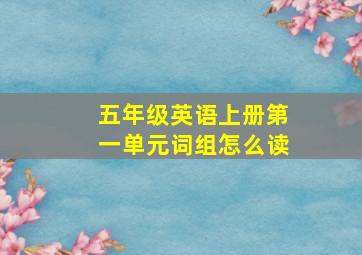 五年级英语上册第一单元词组怎么读